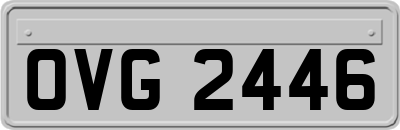 OVG 2446